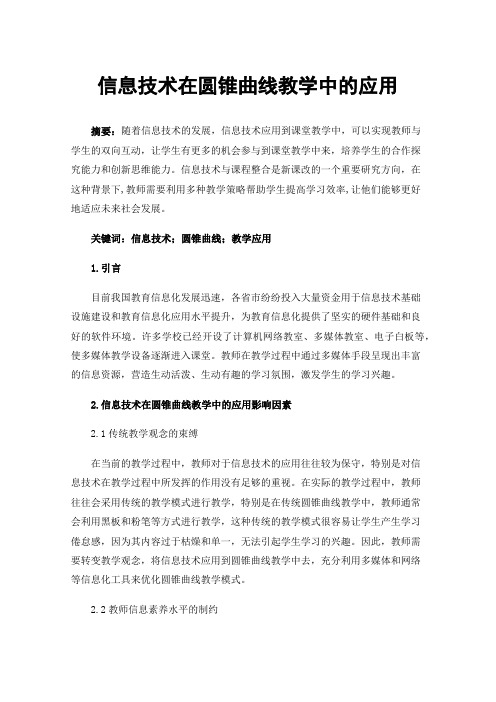 信息技术在圆锥曲线教学中的应用

摘要：随着信息技术的发展，信息技术应用到课堂教学中，可以实现教师与学生的双向互动，让学生有更多的机会参与到课堂教学中来，培养学生的合作探究能力和创新思维能力。信息技术与课程整合是新课改的一个重要研究方向，在这种背景下，教师需要利用多种教学策略帮助学生提高学习效率，让他们能够更好地适应未来社会发展。

关键词：信息技术；圆锥曲线；教学应用

1. 引言

目前我国教育信息化发展迅速，各省市纷纷投入大量资金用于信息技术基础设施建设和教育信息化应用水平提升，为教育信息化提供了坚实的硬件基础和良好的软件环境。许多学校已经开设了计算机网络教室、多媒体教室、电子白板等，使多媒体教学设备逐渐进入课堂。教师在教学过程中通过多媒体手段呈现出丰富的信息资源，营造生动活泼、生动有趣的学习氛围，激发学生的学习兴趣。

2. 信息技术在圆锥曲线教学中的应用影响因素

2.1 传统教学观念的束缚

在当前的教学过程中，教师对于信息技术的应用往往较为保守，特别是对信息技术在教学过程中所发挥的作用没有足够的重视。在实际的教学过程中，教师往往会采用传统的教学模式进行教学，特别是在传统圆锥曲线教学中，教师通常会利用黑板和粉笔等方式进行教学，这种传统的教学模式很容易让学生产生学习倦怠感，因为其内容过于枯燥和单一，无法引起学生学习的兴趣。因此，教师需要转变教学观念，将信息技术应用到圆锥曲线教学中去，充分利用多媒体和网络等信息化工具来优化圆锥曲线教学模式。

2.2 教师信息素养水平的制约